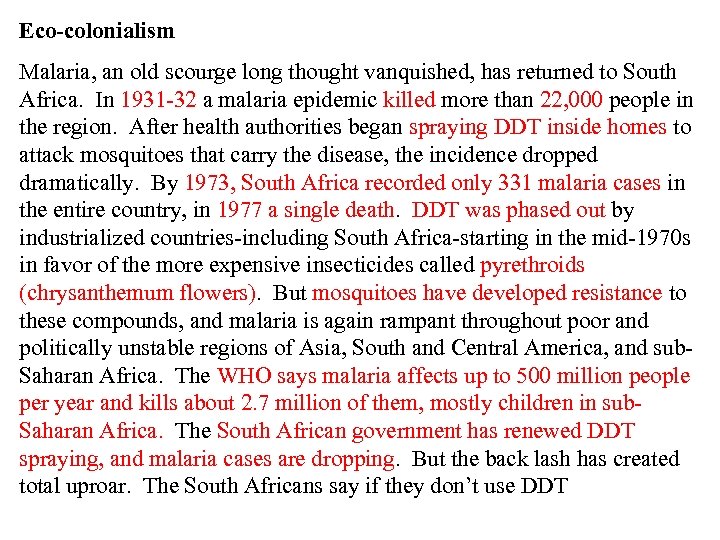 Eco-colonialism

Malaria, an old scourge long thought vanquished, has returned to South Africa. In 1931-32 a malaria epidemic killed more than 22,000 people in the region. After health authorities began spraying DDT inside homes to attack mosquitoes that carry the disease, the incidence dropped dramatically. By 1973, South Africa recorded only 331 malaria cases in the entire country, in 1977 a single death. DDT was phased out by industrialized countries-including South Africa-starting in the mid-1970s in favor of the more expensive insecticides called pyrethroids (chrysanthemum flowers). But mosquitoes have developed resistance to these compounds, and malaria is again rampant throughout poor and politically unstable regions of Asia, South and Central America, and sub-Saharan Africa. The WHO says malaria affects up to 500 million people per year and kills about 2.7 million of them, mostly children in sub-Saharan Africa. The South African government has renewed DDT spraying, and malaria cases are dropping. But the back lash has created total uproar. The South Africans say if they don't use DDT